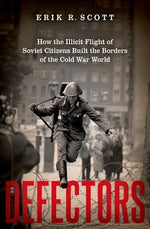 ERIK R. SCOTT

How the Illicit Flight of Soviet Citizens Built the Borders of the Cold War World

DEFECTORS